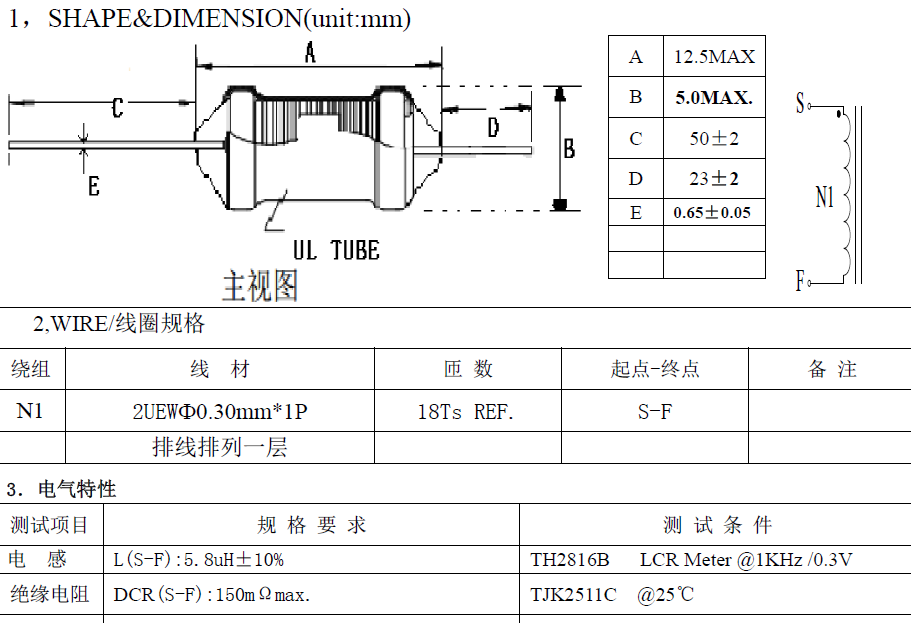 1，SHAPE&DIMENSION(unit:mm)

A

C

D

B

E

UL TUBE

主视图

| A | 12.5MAX |
|---|---|
| B | 5.0MAX. |
| C | 50±2 |
| D | 23±2 |
| E | 0.65±0.05 |
| | |
| | |

S

N1

F

2,WIRE/线圈规格

| 绕组 | 线 材 | 匝 数 | 起点-终点 | 备 注 |
|---|---|---|---|---|
| N1 | 2UEWΦ0.30mm*1P | 18Ts REF. | S-F | |
| | 排线排列一层 | | | |

3. 电气特性

| 测试项目 | 规 格 要 求 | 测 试 条 件 |
|---|---|---|
| 电 感 | L(S-F):5.8uH±10% | TH2816B LCR Meter @1KHz /0.3V |
| 绝缘电阻 | DCR(S-F):150mΩmax. | TJK2511C @25℃ |